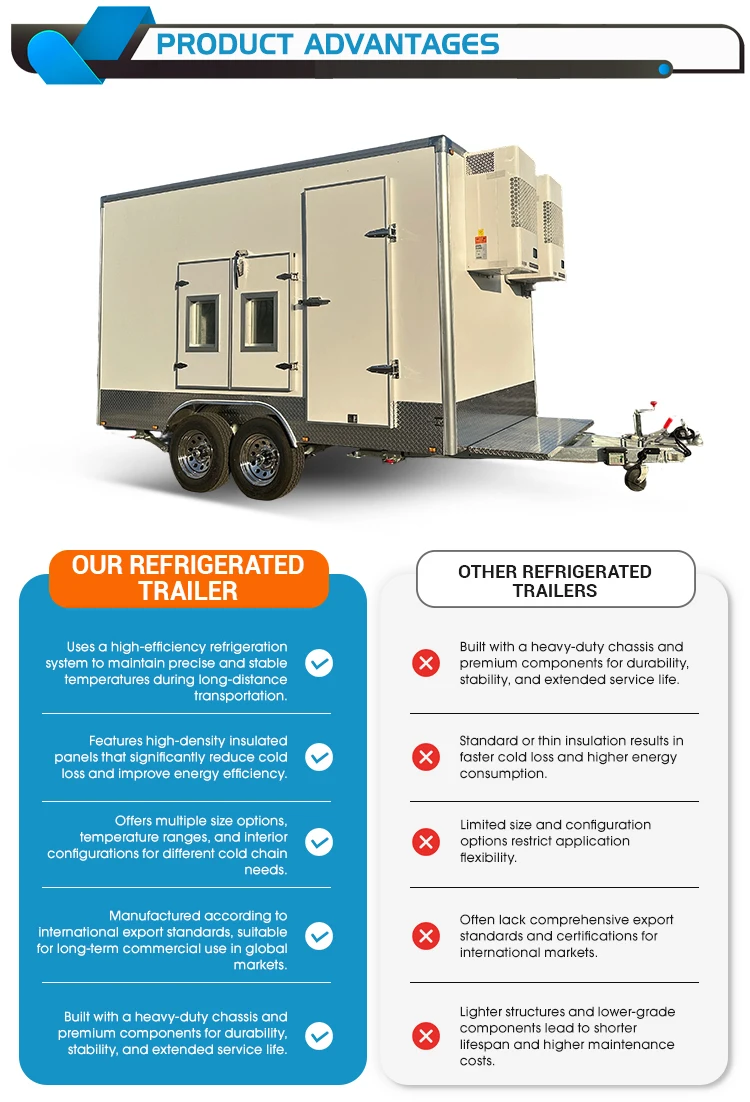 PRODUCT ADVANTAGES

OUR REFRIGERATED TRAILER

Uses a high-efficiency refrigeration system to maintain precise and stable temperatures during long-distance transportation.

Features high-density insulated panels that significantly reduce cold loss and improve energy efficiency.

Offers multiple size options, temperature ranges, and interior configurations for different cold chain needs.

Manufactured according to international export standards, suitable for long-term commercial use in global markets.

Built with a heavy-duty chassis and premium components for durability, stability, and extended service life.

OTHER REFRIGERATED TRAILERS

Built with a heavy-duty chassis and premium components for durability, stability, and extended service life.

Standard or thin insulation results in faster cold loss and higher energy consumption.

Limited size and configuration options restrict application flexibility.

Often lack comprehensive export standards and certifications for international markets.

Lighter structures and lower-grade components lead to shorter lifespan and higher maintenance costs.